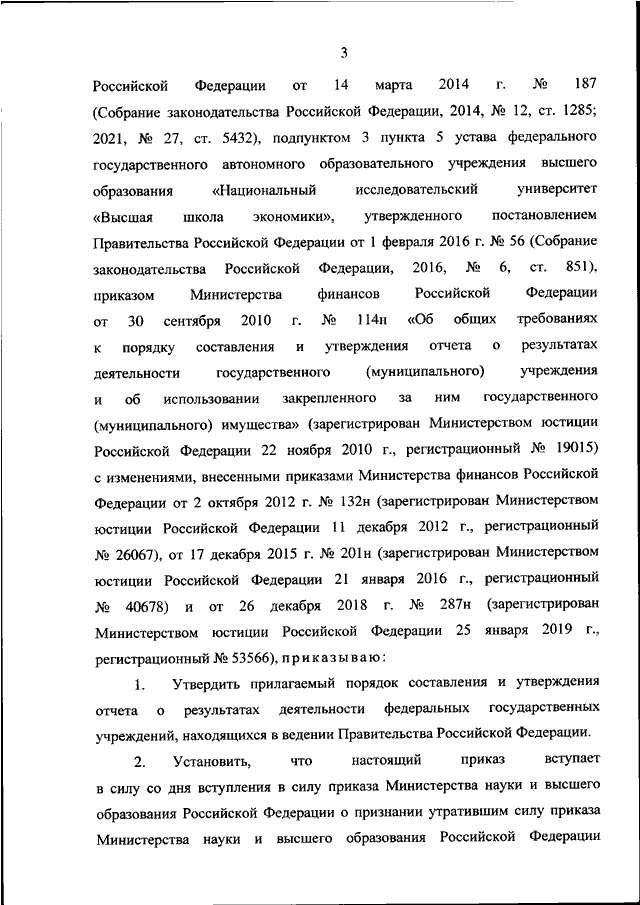 3

Российской Федерации от 14 марта 2014 г. № 187 (Собрание законодательства Российской Федерации, 2014, № 12, ст. 1285; 2021, № 27, ст. 5432), подпунктом 3 пункта 5 устава федерального государственного автономного образовательного учреждения высшего образования «Национальный исследовательский университет «Высшая школа экономики», утвержденного постановлением Правительства Российской Федерации от 1 февраля 2016 г. № 56 (Собрание законодательства Российской Федерации, 2016, № 6, ст. 851), приказом Министерства финансов Российской Федерации от 30 сентября 2010 г. № 114н «Об общих требованиях к порядку составления и утверждения отчета о результатах деятельности государственного (муниципального) учреждения и об использовании закрепленного за ним государственного (муниципального) имущества» (зарегистрирован Министерством юстиции Российской Федерации 22 ноября 2010 г., регистрационный № 19015) с изменениями, внесенными приказами Министерства финансов Российской Федерации от 2 октября 2012 г. № 132н (зарегистрирован Министерством юстиции Российской Федерации 11 декабря 2012 г., регистрационный № 26067), от 17 декабря 2015 г. № 201н (зарегистрирован Министерством юстиции Российской Федерации 21 января 2016 г., регистрационный № 40678) и от 26 декабря 2018 г. № 287н (зарегистрирован Министерством юстиции Российской Федерации 25 января 2019 г., регистрационный № 53566), приказываю:

1. Утвердить прилагаемый порядок составления и утверждения отчета о результатах деятельности федеральных государственных учреждений, находящихся в ведении Правительства Российской Федерации.

2. Установить, что настоящий приказ вступает в силу со дня вступления в силу приказа Министерства науки и высшего образования Российской Федерации о признании утратившим силу приказа Министерства науки и высшего образования Российской Федерации